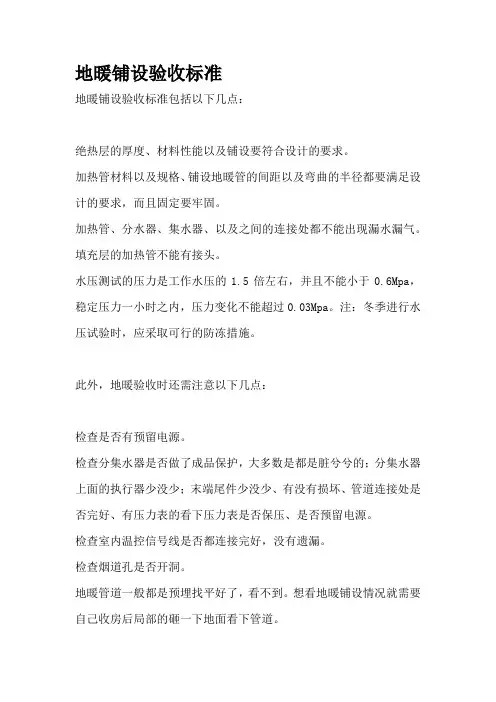 地暖铺设验收标准

地暖铺设验收标准包括以下几点：

绝热层的厚度、材料性能以及铺设要符合设计的要求。

加热管材料以及规格、铺设地暖管的间距以及弯曲的半径都要满足设计的要求，而且固定要牢固。

加热管、分水器、集水器、以及之间的连接处都不能出现漏水漏气。

填充层的加热管不能有接头。

水压测试的压力是工作水压的 1.5 倍左右，并且不能小于 0.6Mpa，稳定压力一小时之内，压力变化不能超过 0.03Mpa。注：冬季进行水压试验时，应采取可行的防冻措施。

此外，地暖验收时还需注意以下几点：

检查是否有预留电源。

检查分集水器是否做了成品保护，大多数是都是脏兮兮的；分集水器上面的执行器少没少；末端尾件少没少、有没有损坏、管道连接处是否完好、有压力表的看下压力表是否保压、是否预留电源。

检查室内温控信号线是否都连接完好，没有遗漏。

检查烟道孔是否开洞。

地暖管道一般都是预埋找平好了，看不到。想看地暖铺设情况就需要自己收房后局部的砸一下地面看下管道。